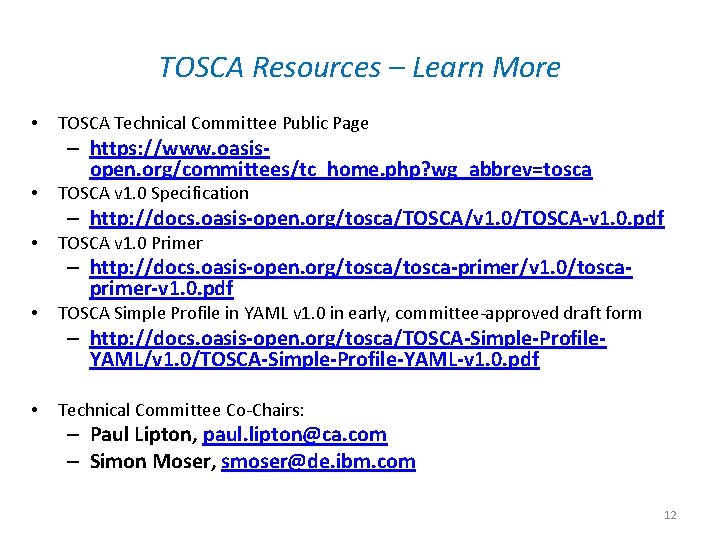 TOSCA Resources – Learn More

• TOSCA Technical Committee Public Page
– https://www.oasis-open.org/committees/tc_home.php?wg_abbrev=tosca
• TOSCA v1.0 Specification
– http://docs.oasis-open.org/tosca/TOSCA/v1.0/TOSCA-v1.0.pdf
• TOSCA v1.0 Primer
– http://docs.oasis-open.org/tosca/tosca-primer/v1.0/tosca-primer-v1.0.pdf
• TOSCA Simple Profile in YAML v1.0 in early, committee-approved draft form
– http://docs.oasis-open.org/tosca/TOSCA-Simple-Profile-YAML/v1.0/TOSCA-Simple-Profile-YAML-v1.0.pdf

• Technical Committee Co-Chairs:
– Paul Lipton, paul.lipton@ca.com
– Simon Moser, smoser@de.ibm.com

12